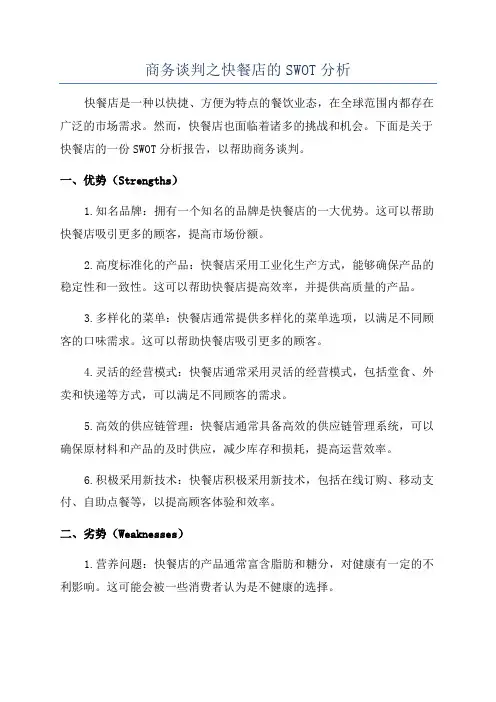 商务谈判之快餐店的 SWOT 分析

快餐店是一种以快捷、方便为特点的餐饮业态，在全球范围内都存在广泛的市场需求。然而，快餐店也面临着诸多的挑战和机会。下面是关于快餐店的一份 SWOT 分析报告，以帮助商务谈判。

一、优势（Strengths）

1.知名品牌：拥有一个知名的品牌是快餐店的一大优势。这可以帮助快餐店吸引更多的顾客，提高市场份额。

2.高度标准化的产品：快餐店采用工业化生产方式，能够确保产品的稳定性和一致性。这可以帮助快餐店提高效率，并提供高质量的产品。

3.多样化的菜单：快餐店通常提供多样化的菜单选项，以满足不同顾客的口味需求。这可以帮助快餐店吸引更多的顾客。

4.灵活的经营模式：快餐店通常采用灵活的经营模式，包括堂食、外卖和快递等方式，可以满足不同顾客的需求。

5.高效的供应链管理：快餐店通常具备高效的供应链管理系统，可以确保原材料和产品的及时供应，减少库存和损耗，提高运营效率。

6.积极采用新技术：快餐店积极采用新技术，包括在线订购、移动支付、自助点餐等，以提高顾客体验和效率。

二、劣势（Weaknesses）

1.营养问题：快餐店的产品通常富含脂肪和糖分，对健康有一定的不利影响。这可能会被一些消费者认为是不健康的选择。